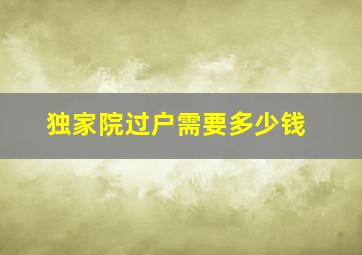 独家院过户需要多少钱